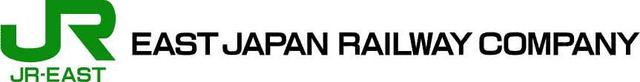 JR
JR-EAST
EAST JAPAN RAILWAY COMPANY